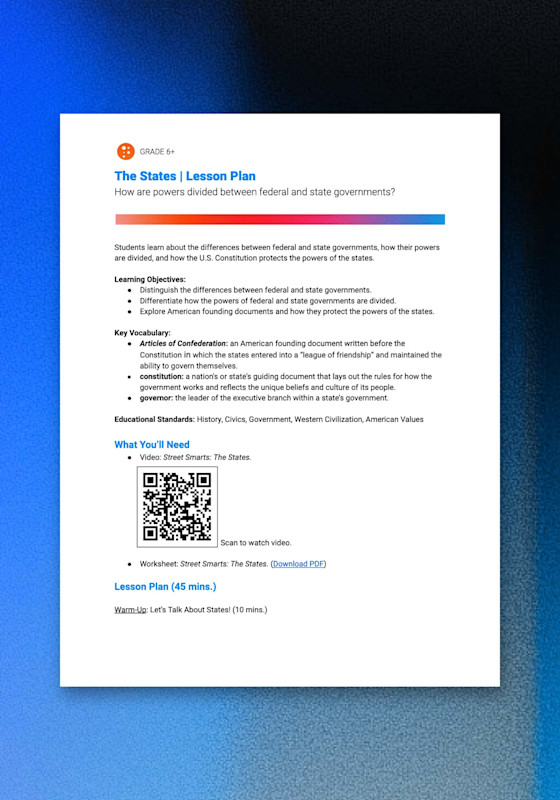 GRADE 6+

The States | Lesson Plan

How are powers divided between federal and state governments?

Students learn about the differences between federal and state governments, how their powers are divided, and how the U.S. Constitution protects the powers of the states.

Learning Objectives:

• Distinguish the differences between federal and state governments.
• Differentiate how the powers of federal and state governments are divided.
• Explore American founding documents and how they protect the powers of the states.

Key Vocabulary:

• Articles of Confederation: an American founding document written before the Constitution in which the states entered into a "league of friendship" and maintained the ability to govern themselves.
• constitution: a nation's or state's guiding document that lays out the rules for how the government works and reflects the unique beliefs and culture of its people.
• governor: the leader of the executive branch within a state's government.

Educational Standards: History, Civics, Government, Western Civilization, American Values

What You'll Need

• Video: Street Smarts: The States.

Scan to watch video.

• Worksheet: Street Smarts: The States. (Download PDF)

Lesson Plan (45 mins.)

Warm-Up: Let's Talk About States! (10 mins.)